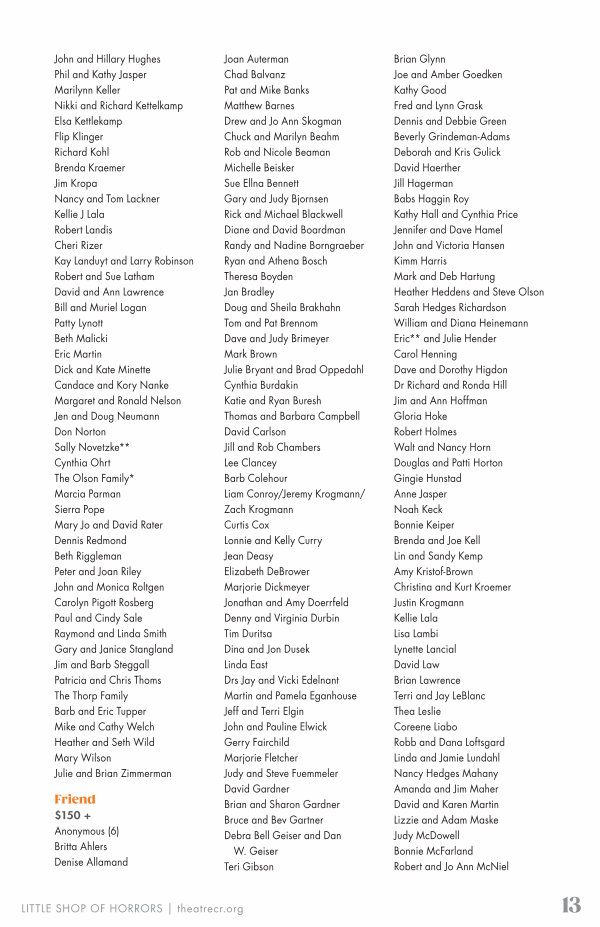 John and Hillary Hughes
Phil and Kathy Jasper
Marilynn Keller
Nikki and Richard Kettelkamp
Elsa Kettlekamp
Flip Klinger
Richard Kohl
Brenda Kraemer
Jim Kropa
Nancy and Tom Lackner
Kellie J Lala
Robert Landis
Cheri Rizer
Kay Landuyt and Larry Robinson
Robert and Sue Latham
David and Ann Lawrence
Bill and Muriel Logan
Patty Lynott
Beth Malicki
Eric Martin
Dick and Kate Minette
Candace and Kory Nanke
Margaret and Ronald Nelson
Jen and Doug Neumann
Don Norton
Sally Novetzke**
Cynthia Ohrt
The Olson Family*
Marcia Parman
Sierra Pope
Mary Jo and David Rater
Dennis Redmond
Beth Riggleman
Peter and Joan Riley
John and Monica Roltgen
Carolyn Pigott Rosberg
Paul and Cindy Sale
Raymond and Linda Smith
Gary and Janice Stangland
Jim and Barb Steggall
Patricia and Chris Thoms
The Thorp Family
Barb and Eric Tupper
Mike and Cathy Welch
Heather and Seth Wild
Mary Wilson
Julie and Brian Zimmerman

Friend
$150 +
Anonymous (6)
Britta Ahlers
Denise Allamand

Joan Auterman
Chad Balvanz
Pat and Mike Banks
Matthew Barnes
Drew and Jo Ann Skogman
Chuck and Marilyn Beahm
Rob and Nicole Beaman
Michelle Beisker
Sue Ellna Bennett
Gary and Judy Bjornsen
Rick and Michael Blackwell
Diane and David Boardman
Randy and Nadine Borngraeber
Ryan and Athena Bosch
Theresa Boyden
Jan Bradley
Doug and Sheila Brakhahn
Tom and Pat Brennom
Dave and Judy Brimeyer
Mark Brown
Julie Bryant and Brad Oppedahl
Cynthia Burdakin
Katie and Ryan Buresh
Thomas and Barbara Campbell
David Carlson
Jill and Rob Chambers
Lee Clancey
Barb Colehour
Liam Conroy/Jeremy Krogmann/ Zach Krogmann
Curtis Cox
Lonnie and Kelly Curry
Jean Deasy
Elizabeth DeBrower
Marjorie Dickmeyer
Jonathan and Amy Doerrfeld
Denny and Virginia Durbin
Tim Duritsa
Dina and Jon Dusek
Linda East
Drs Jay and Vicki Edelnant
Martin and Pamela Eganhouse
Jeff and Terri Elgin
John and Pauline Elwick
Gerry Fairchild
Marjorie Fletcher
Judy and Steve Fuemmeler
David Gardner
Brian and Sharon Gardner
Bruce and Bev Gartner
Debra Bell Geiser and Dan W. Geiser
Teri Gibson

Brian Glynn
Joe and Amber Goedken
Kathy Good
Fred and Lynn Grask
Dennis and Debbie Green
Beverly Grindeman-Adams
Deborah and Kris Gulick
David Haerther
Jill Hagerman
Babs Haggin Roy
Kathy Hall and Cynthia Price
Jennifer and Dave Hamel
John and Victoria Hansen
Kimm Harris
Mark and Deb Hartung
Heather Heddens and Steve Olson
Sarah Hedges Richardson
William and Diana Heinemann
Eric** and Julie Hender
Carol Henning
Dave and Dorothy Higdon
Dr Richard and Ronda Hill
Jim and Ann Hoffman
Gloria Hoke
Robert Holmes
Walt and Nancy Horn
Douglas and Patti Horton
Gingie Hunstad
Anne Jasper
Noah Keck
Bonnie Keiper
Brenda and Joe Kell
Lin and Sandy Kemp
Amy Kristof-Brown
Christina and Kurt Kroemer
Justin Krogmann
Kellie Lala
Lisa Lambi
Lynette Lancial
David Law
Brian Lawrence
Terri and Jay LeBlanc
Thea Leslie
Coreene Liabo
Robb and Dana Loftsgard
Linda and Jamie Lundahl
Nancy Hedges Mahany
Amanda and Jim Maher
David and Karen Martin
Lizzie and Adam Maske
Judy McDowell
Bonnie McFarland
Robert and Jo Ann McNiel

LITTLE SHOP OF HORRORS | theatrecr.org
13